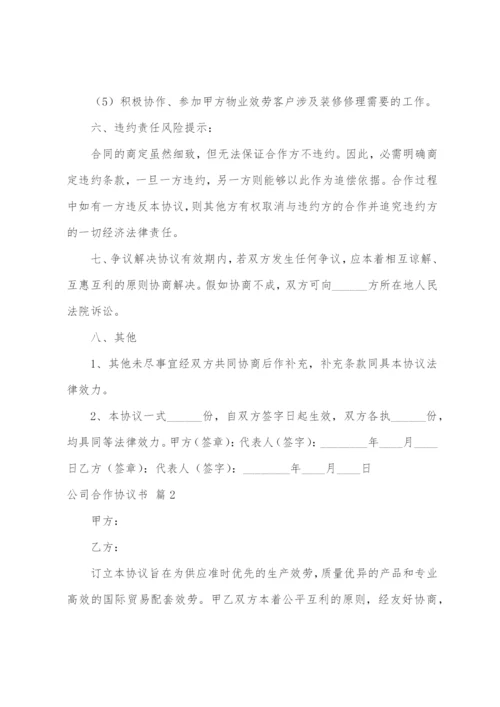 （5）积极协作、参加甲方物业效劳客户涉及装修修理需要的工作。

六、违约责任风险提示：

合同的商定虽然细致，但无法保证合作方不违约。因此，必需明确商定违约条款，一旦一方违约，另一方则能够以此作为追偿依据。合作过程中如有一方违反本协议，则其他方有权取消与违约方的合作并追究违约方的一切经济法律责任。

七、争议解决协议有效期内，若双方发生任何争议，应本着相互谅解、互惠互利的原则协商解决。假如协商不成，双方可向______方所在地人民法院诉讼。

八、其他

1、其他未尽事宜经双方共同协商后作补充，补充条款同具本协议法律效力。

2、本协议一式______份，自双方签字日起生效，双方各执______份，均具同等法律效力。甲方（签章）：代表人（签字）：________年____月____日乙方（签章）：代表人（签字）：________年____月____日

公司合作协议书 篇2

甲方：

乙方：

订立本协议旨在为供应准时优先的生产效劳，质量优异的产品和专业高效的国际贸易配套效劳。甲乙双方本着公平互利的原则，经友好协商，